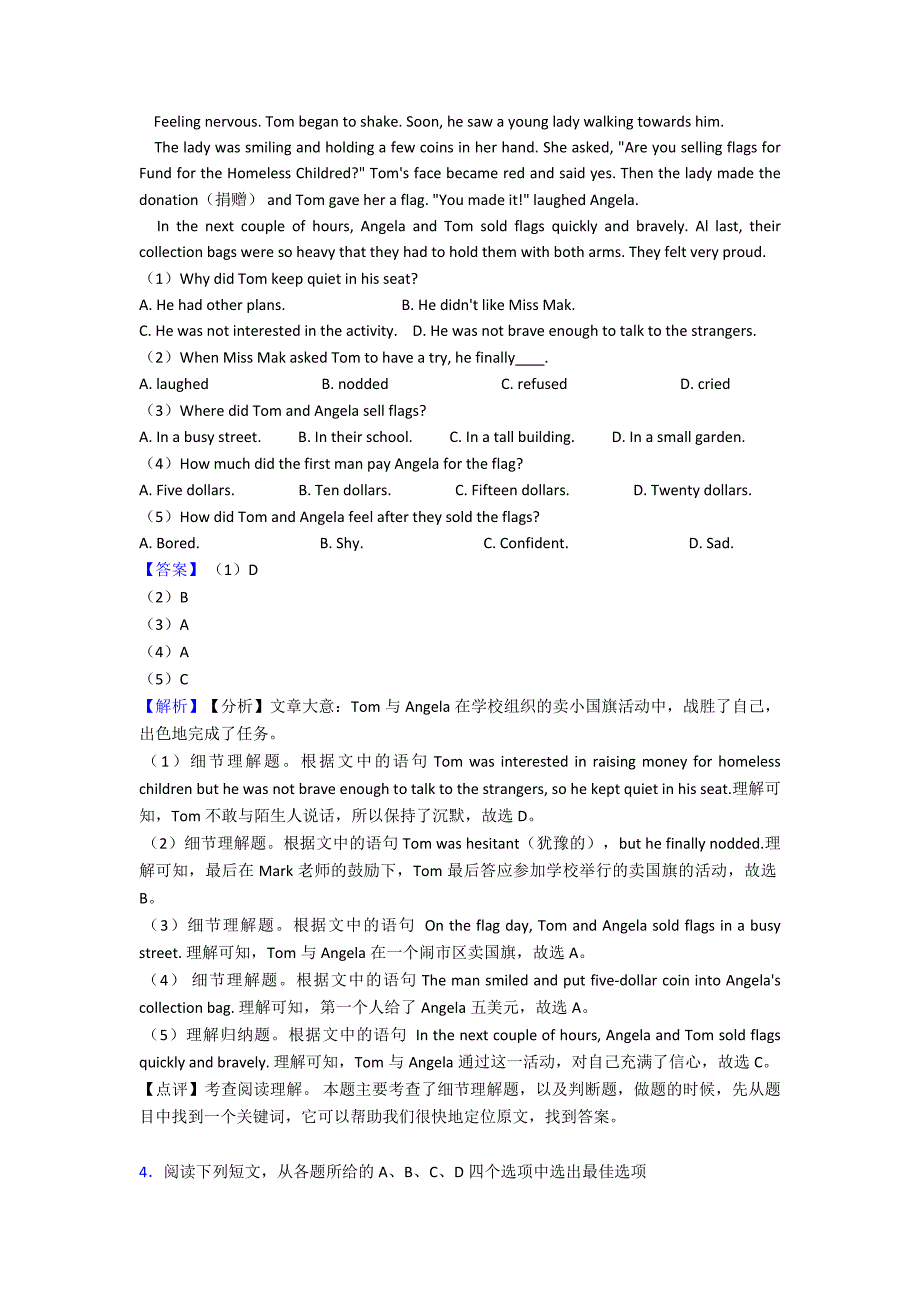 Feeling nervous. Tom began to shake. Soon, he saw a young lady walking towards him.

The lady was smiling and holding a few coins in her hand. She asked, "Are you selling flags for Fund for the Homeless Childred?" Tom's face became red and said yes. Then the lady made the donation（捐赠） and Tom gave her a flag. "You made it!" laughed Angela.

In the next couple of hours, Angela and Tom sold flags quickly and bravely. Al last, their collection bags were so heavy that they had to hold them with both arms. They felt very proud.

（1）Why did Tom keep quiet in his seat?

A. He had other plans.
B. He didn't like Miss Mak.
C. He was not interested in the activity.
D. He was not brave enough to talk to the strangers.

（2）When Miss Mak asked Tom to have a try, he finally____.

A. laughed
B. nodded
C. refused
D. cried

（3）Where did Tom and Angela sell flags?

A. In a busy street.
B. In their school.
C. In a tall building.
D. In a small garden.

（4）How much did the first man pay Angela for the flag?

A. Five dollars.
B. Ten dollars.
C. Fifteen dollars.
D. Twenty dollars.

（5）How did Tom and Angela feel after they sold the flags?

A. Bored.
B. Shy.
C. Confident.
D. Sad.

【答案】（1）D
（2）B
（3）A
（4）A
（5）C

【解析】【分析】文章大意：Tom 与 Angela 在学校组织的卖小国旗活动中，战胜了自己，出色地完成了任务。

（1）细节理解题。根据文中的语句 Tom was interested in raising money for homeless children but he was not brave enough to talk to the strangers, so he kept quiet in his seat.理解可知，Tom 不敢与陌生人说话，所以保持了沉默，故选 D。

（2）细节理解题。根据文中的语句 Tom was hesitant（犹豫的），but he finally nodded.理解可知，最后在 Mark 老师的鼓励下，Tom 最后答应参加学校举行的卖国旗的活动，故选 B。

（3）细节理解题。根据文中的语句 On the flag day, Tom and Angela sold flags in a busy street. 理解可知，Tom 与 Angela 在一个闹市区卖国旗，故选 A。

（4） 细节理解题。根据文中的语句 The man smiled and put five-dollar coin into Angela's collection bag. 理解可知，第一个人给了 Angela 五美元，故选 A。

（5）理解归纳题。根据文中的语句 In the next couple of hours, Angela and Tom sold flags quickly and bravely. 理解可知，Tom 与 Angela 通过这一活动，对自己充满了信心，故选 C。

【点评】考查阅读理解。 本题主要考查了细节理解题，以及判断题，做题的时候，先从题目中找到一个关键词，它可以帮助我们很快地定位原文，找到答案。

4．阅读下列短文，从各题所给的 A、B、C、D 四个选项中选出最佳选项